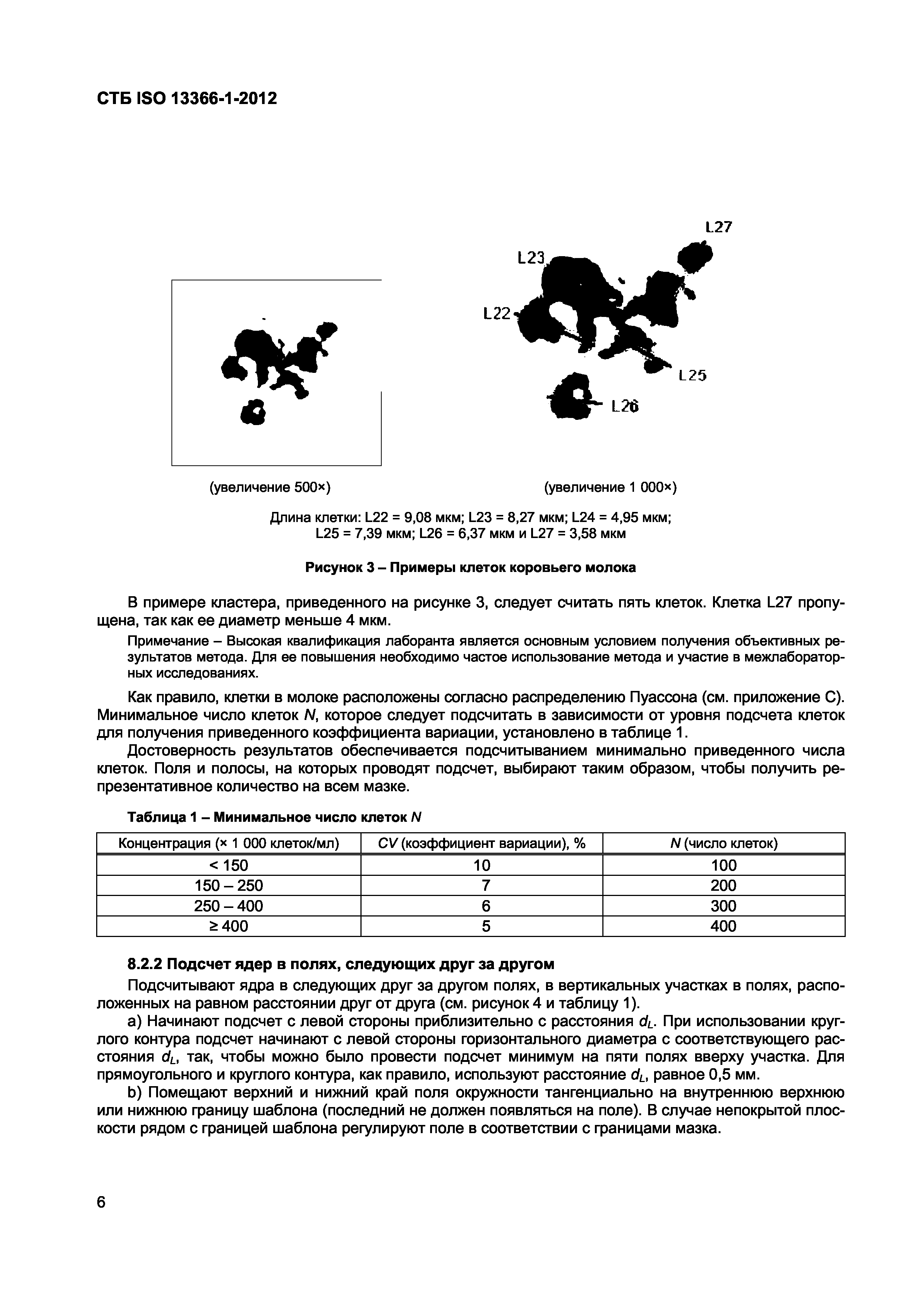 СТБ ISO 13366-1-2012

L27
L23
L22
L25
L26

(увеличение 500×)

(увеличение 1 000×)

Длина клетки: L22 = 9,08 мкм; L23 = 8,27 мкм; L24 = 4,95 мкм; L25 = 7,39 мкм; L26 = 6,37 мкм и L27 = 3,58 мкм

Рисунок 3 – Примеры клеток коровьего молока

В примере кластера, приведенного на рисунке 3, следует считать пять клеток. Клетка L27 пропущена, так как ее диаметр меньше 4 мкм.

Примечание – Высокая квалификация лаборанта является основным условием получения объективных результатов метода. Для ее повышения необходимо частое использование метода и участие в межлабораторных исследованиях.

Как правило, клетки в молоке расположены согласно распределению Пуассона (см. приложение С). Минимальное число клеток $N$, которое следует подсчитать в зависимости от уровня подсчета клеток для получения приведенного коэффициента вариации, установлено в таблице 1.

Достоверность результатов обеспечивается подсчитыванием минимально приведенного числа клеток. Поля и полосы, на которых проводят подсчет, выбирают таким образом, чтобы получить репрезентативное количество на всем мазке.

Таблица 1 – Минимальное число клеток $N$

| Концентрация (× 1 000 клеток/мл) | $CV$ (коэффициент вариации), % | $N$ (число клеток) |
|---|---|---|
| < 150 | 10 | 100 |
| 150 – 250 | 7 | 200 |
| 250 – 400 | 6 | 300 |
| ≥ 400 | 5 | 400 |

8.2.2 Подсчет ядер в полях, следующих друг за другом

Подсчитывают ядра в следующих друг за другом полях, в вертикальных участках в полях, расположенных на равном расстоянии друг от друга (см. рисунок 4 и таблицу 1).

a) Начинают подсчет с левой стороны приблизительно с расстояния $d_L$. При использовании круглого контура подсчет начинают с левой стороны горизонтального диаметра с соответствующего расстояния $d_L$, так, чтобы можно было провести подсчет минимум на пяти полях вверху участка. Для прямоугольного и круглого контура, как правило, используют расстояние $d_L$, равное 0,5 мм.

b) Помещают верхний и нижний край поля окружности тангенциально на внутреннюю верхнюю или нижнюю границу шаблона (последний не должен появляться на поле). В случае непокрытой плоскости рядом с границей шаблона регулируют поле в соответствии с границами мазка.

6